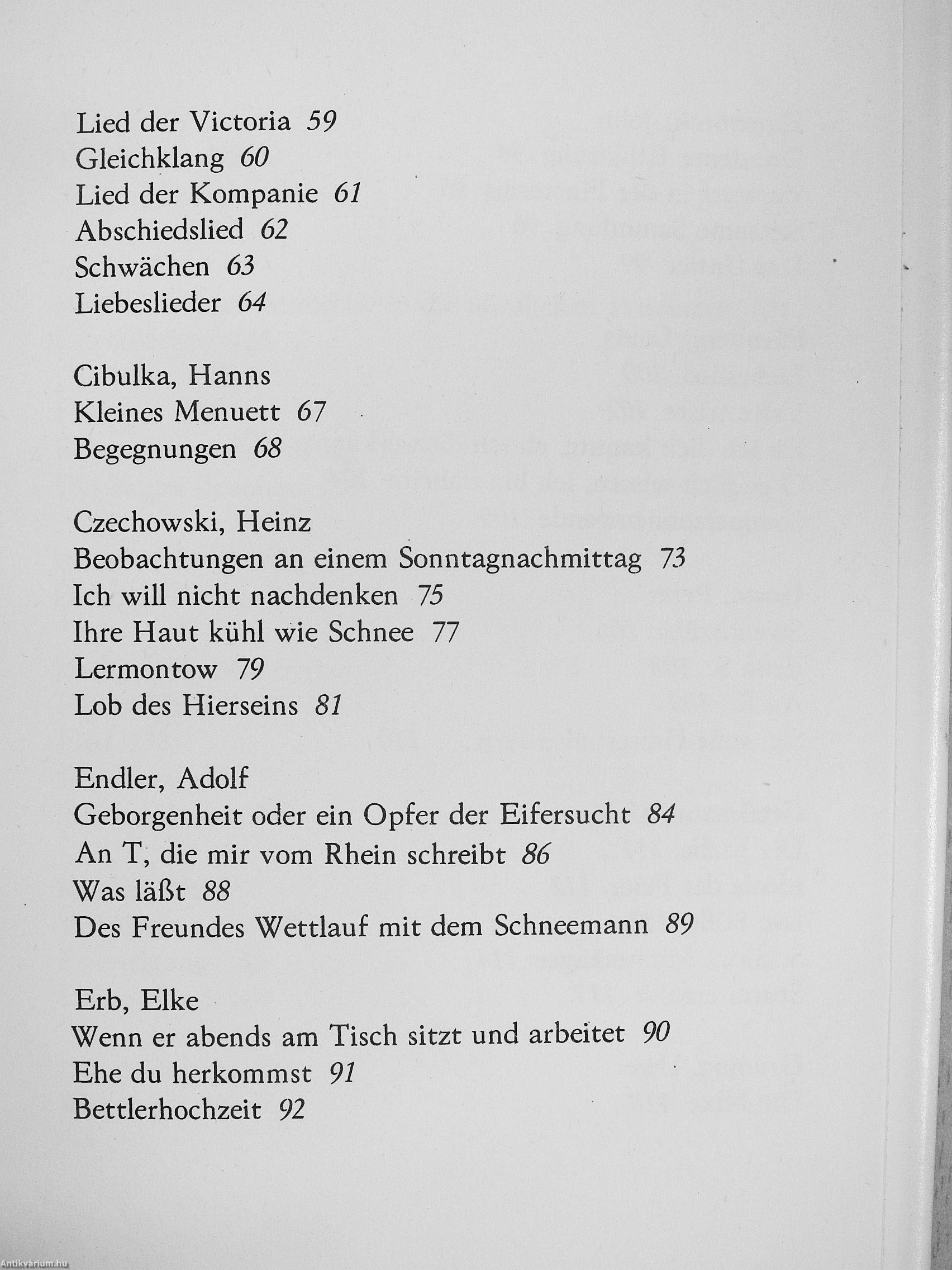 Lied der Victoria 59
Gleichklang 60
Lied der Kompanie 61
Abschiedslied 62
Schwächen 63
Liebeslieder 64

Cibulka, Hanns
Kleines Menuett 67
Begegnungen 68

Czechowski, Heinz
Beobachtungen an einem Sonntagnachmittag 73
Ich will nicht nachdenken 75
Ihre Haut kühl wie Schnee 77
Lermontow 79
Lob des Hierseins 81

Endler, Adolf
Geborgenheit oder ein Opfer der Eifersucht 84
An T, die mir vom Rhein schreibt 86
Was läßt 88
Des Freundes Wettlauf mit dem Schneemann 89

Erb, Elke
Wenn er abends am Tisch sitzt und arbeitet 90
Ehe du herkommst 91
Bettlerhochzeit 92

Antikvárium.hu